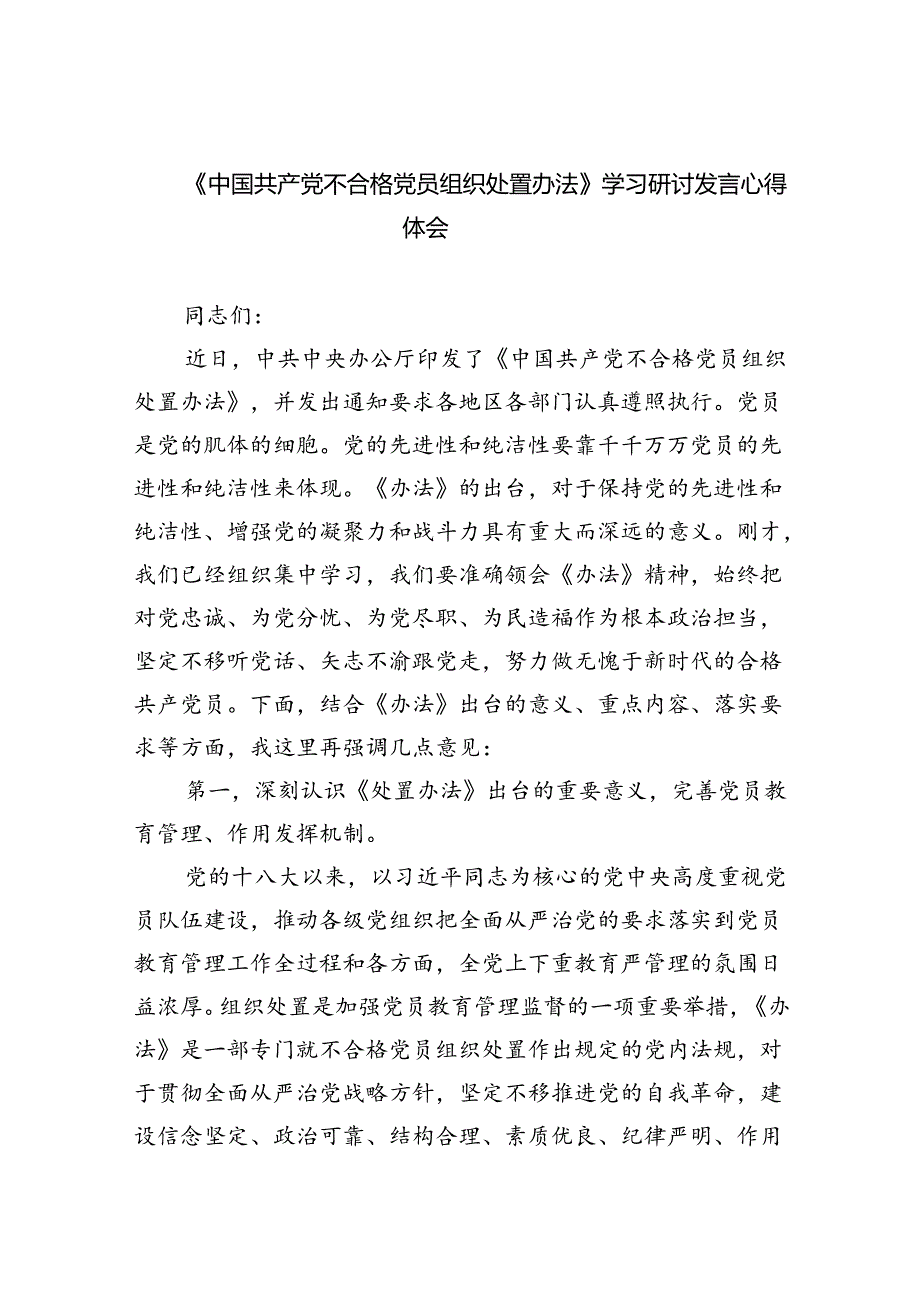 《中国共产党不合格党员组织处置办法》学习研讨发言心得体会

同志们：

近日，中共中央办公厅印发了《中国共产党不合格党员组织处置办法》，并发出通知要求各地区各部门认真遵照执行。党员是党的肌体的细胞。党的先进性和纯洁性要靠千千万万党员的先进性和纯洁性来体现。《办法》的出台，对于保持党的先进性和纯洁性、增强党的凝聚力和战斗力具有重大而深远的意义。刚才，我们已经组织集中学习，我们要准确领会《办法》精神，始终把对党忠诚、为党分忧、为党尽职、为民造福作为根本政治担当，坚定不移听党话、矢志不渝跟党走，努力做无愧于新时代的合格共产党员。下面，结合《办法》出台的意义、重点内容、落实要求等方面，我这里再强调几点意见：

第一，深刻认识《处置办法》出台的重要意义，完善党员教育管理、作用发挥机制。

党的十八大以来，以习近平同志为核心的党中央高度重视党员队伍建设，推动各级党组织把全面从严治党的要求落实到党员教育管理工作全过程和各方面，全党上下重教育严管理的氛围日益浓厚。组织处置是加强党员教育管理监督的一项重要举措，《办法》是一部专门就不合格党员组织处置作出规定的党内法规，对于贯彻全面从严治党战略方针，坚定不移推进党的自我革命，建设信念坚定、政治可靠、结构合理、素质优良、纪律严明、作用